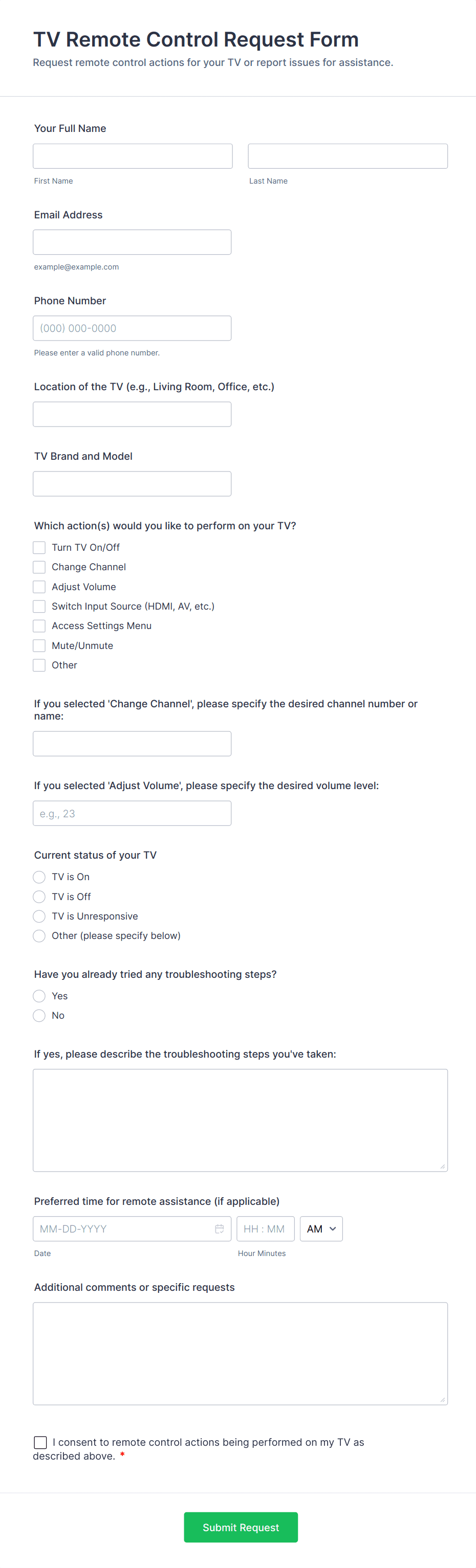 TV Remote Control Request Form

Request remote control actions for your TV or report issues for assistance.

Your Full Name

First Name

Last Name

Email Address

example@example.com

Phone Number

(000) 000-0000

Please enter a valid phone number.

Location of the TV (e.g., Living Room, Office, etc.)

TV Brand and Model

Which action(s) would you like to perform on your TV?

Turn TV On/Off

Change Channel

Adjust Volume

Switch Input Source (HDMI, AV, etc.)

Access Settings Menu

Mute/Unmute

Other

If you selected 'Change Channel', please specify the desired channel number or name:

If you selected 'Adjust Volume', please specify the desired volume level:

e.g., 23

Current status of your TV

TV is On

TV is Off

TV is Unresponsive

Other (please specify below)

Have you already tried any troubleshooting steps?

Yes

No

If yes, please describe the troubleshooting steps you've taken:

Preferred time for remote assistance (if applicable)

MM-DD-YYYY

HH : MM

AM

Date

Hour Minutes

Additional comments or specific requests

I consent to remote control actions being performed on my TV as described above. *

Submit Request